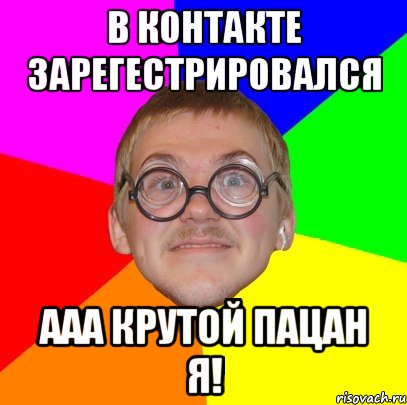 В КОНТАКТЕ ЗАРЕГЕСТРИРОВАЛСЯ

ААА КРУТОЙ ПАЦАН Я!

risovach.ru